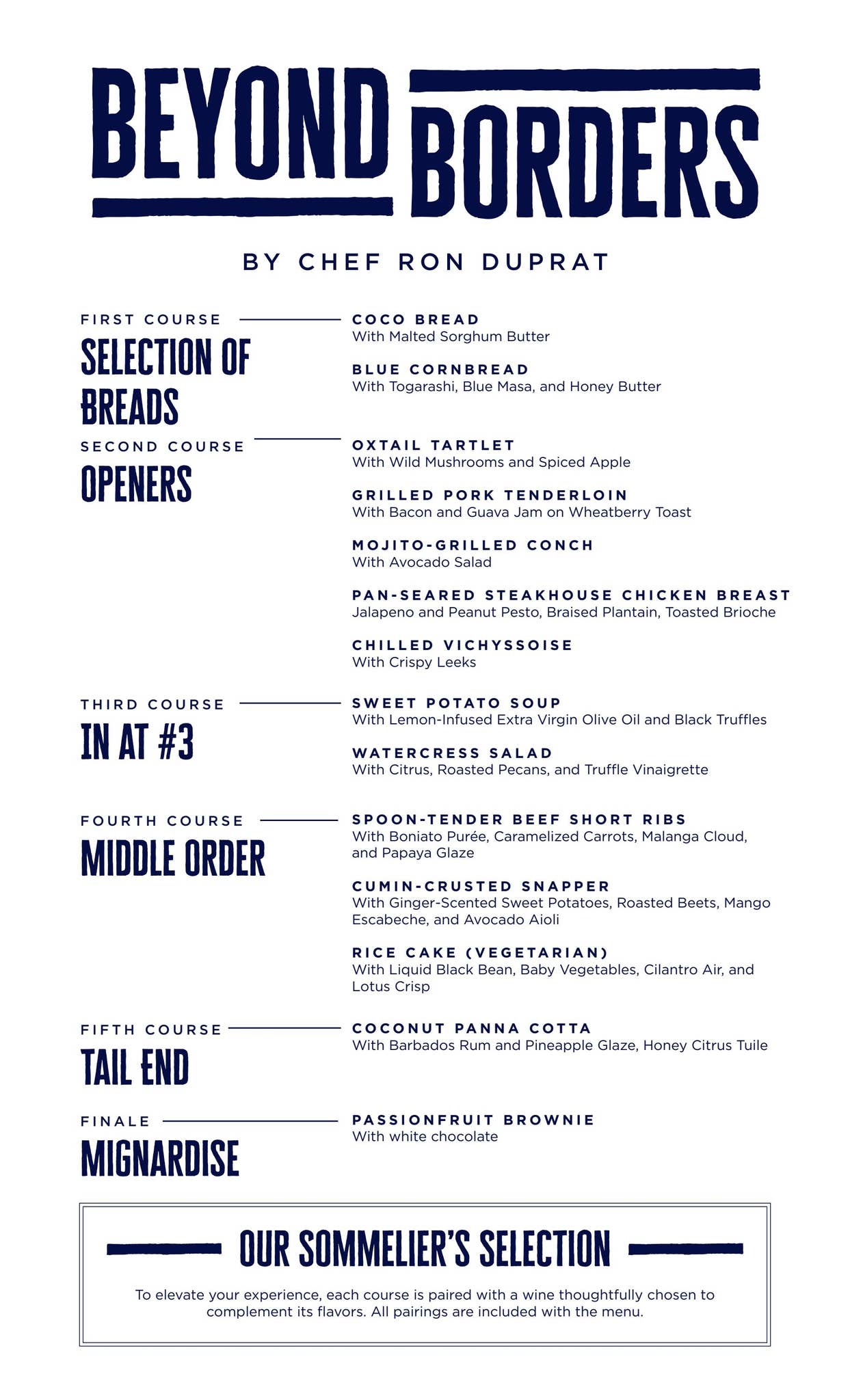 BEYOND BORDERS

BY CHEF RON DUPRAT

FIRST COURSE
SELECTION OF BREADS

COCO BREAD
With Malted Sorghum Butter

BLUE CORNBREAD
With Togarashi, Blue Masa, and Honey Butter

SECOND COURSE
OPENERS

OXTAIL TARTLET
With Wild Mushrooms and Spiced Apple

GRILLED PORK TENDERLOIN
With Bacon and Guava Jam on Wheatberry Toast

MOJITO-GRILLED CONCH
With Avocado Salad

PAN-SEARED STEAKHOUSE CHICKEN BREAST
Jalapeno and Peanut Pesto, Braised Plantain, Toasted Brioche

CHILLED VICHYSSOISE
With Crispy Leeks

THIRD COURSE
IN AT #3

SWEET POTATO SOUP
With Lemon-Infused Extra Virgin Olive Oil and Black Truffles

WATERCRESS SALAD
With Citrus, Roasted Pecans, and Truffle Vinaigrette

FOURTH COURSE
MIDDLE ORDER

SPOON-TENDER BEEF SHORT RIBS
With Boniato Purée, Caramelized Carrots, Malanga Cloud, and Papaya Glaze

CUMIN-CRUSTED SNAPPER
With Ginger-Scented Sweet Potatoes, Roasted Beets, Mango Escabeche, and Avocado Aioli

RICE CAKE (VEGETARIAN)
With Liquid Black Bean, Baby Vegetables, Cilantro Air, and Lotus Crisp

FIFTH COURSE
TAIL END

COCONUT PANNA COTTA
With Barbados Rum and Pineapple Glaze, Honey Citrus Tuile

FINALE
MIGNARDISE

PASSIONFRUIT BROWNIE
With white chocolate

OUR SOMMELIER'S SELECTION

To elevate your experience, each course is paired with a wine thoughtfully chosen to complement its flavors. All pairings are included with the menu.